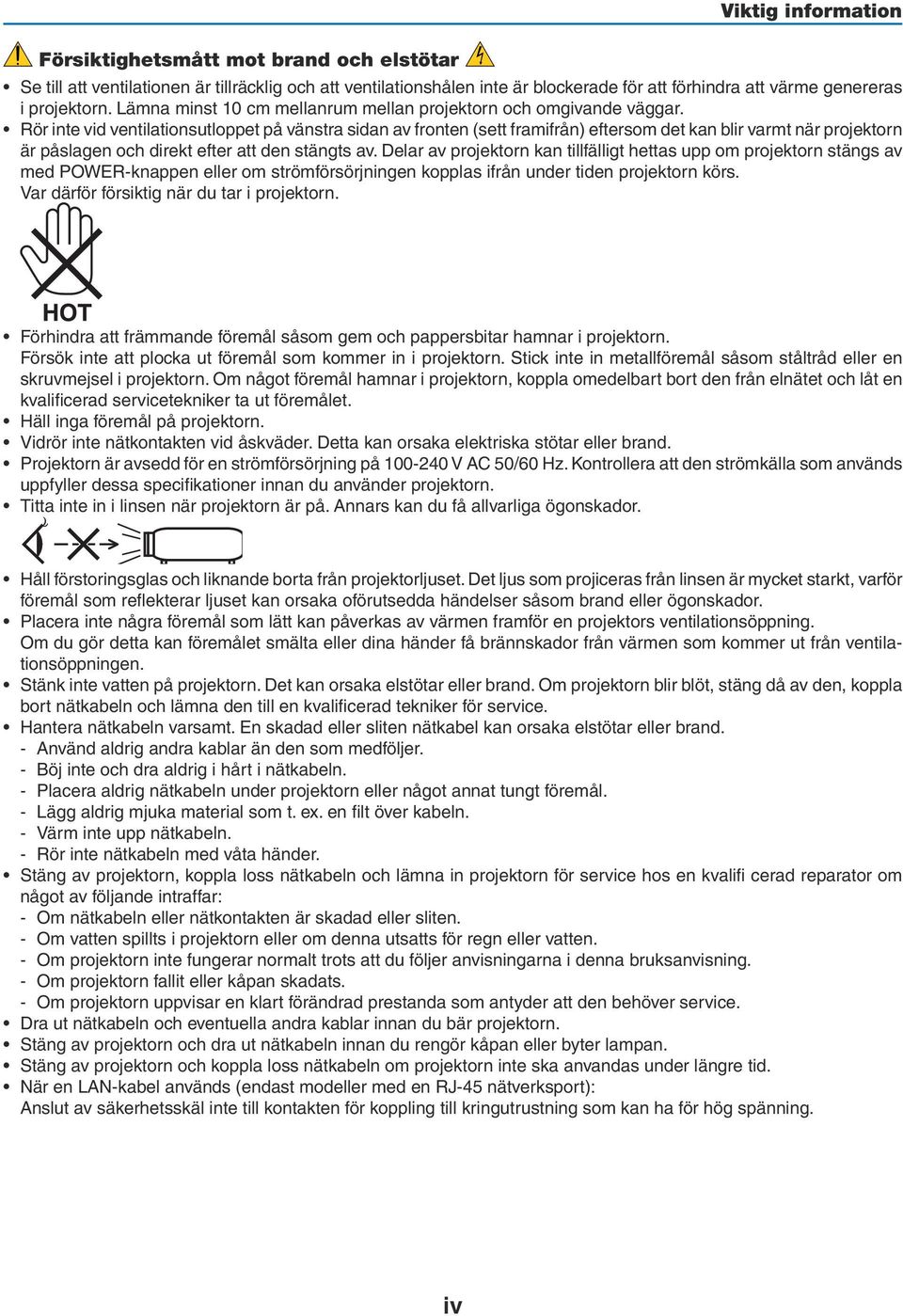 Viktig information

Försiktighetsmått mot brand och elstötar

• Se till att ventilationen är tillräcklig och att ventilationshålen inte är blockerade för att förhindra att värme genereras i projektorn. Lämna minst 10 cm mellanrum mellan projektorn och omgivande väggar.
• Rör inte vid ventilationsutloppet på vänstra sidan av fronten (sett framifrån) eftersom det kan blir varmt när projektorn är påslagen och direkt efter att den stängts av. Delar av projektorn kan tillfälligt hettas upp om projektorn stängs av med POWER-knappen eller om strömförsörjningen kopplas ifrån under tiden projektorn körs. Var därför försiktig när du tar i projektorn.

HOT

• Förhindra att främmande föremål såsom gem och pappersbitar hamnar i projektorn. Försök inte att plocka ut föremål som kommer in i projektorn. Stick inte in metallföremål såsom ståltråd eller en skruvmejsel i projektorn. Om något föremål hamnar i projektorn, koppla omedelbart bort den från elnätet och låt en kvalificerad servicetekniker ta ut föremålet.
• Häll inga föremål på projektorn.
• Vidrör inte nätkontakten vid åskväder. Detta kan orsaka elektriska stötar eller brand.
• Projektorn är avsedd för en strömförsörjning på 100-240 V AC 50/60 Hz. Kontrollera att den strömkälla som används uppfyller dessa specifikationer innan du använder projektorn.
• Titta inte in i linsen när projektorn är på. Annars kan du få allvarliga ögonskador.

• Håll förstoringsglas och liknande borta från projektorljuset. Det ljus som projiceras från linsen är mycket starkt, varför föremål som reflekterar ljuset kan orsaka oförutsedda händelser såsom brand eller ögonskador.
• Placera inte några föremål som lätt kan påverkas av värmen framför en projektors ventilationsöppning. Om du gör detta kan föremålet smälta eller dina händer få brännskador från värmen som kommer ut från ventilationsöppningen.
• Stänk inte vatten på projektorn. Det kan orsaka elstötar eller brand. Om projektorn blir blöt, stäng då av den, koppla bort nätkabeln och lämna den till en kvalificerad tekniker för service.
• Hantera nätkabeln varsamt. En skadad eller sliten nätkabel kan orsaka elstötar eller brand.
- Använd aldrig andra kablar än den som medföljer.
- Böj inte och dra aldrig i hårt i nätkabeln.
- Placera aldrig nätkabeln under projektorn eller något annat tungt föremål.
- Lägg aldrig mjuka material som t. ex. en filt över kabeln.
- Värm inte upp nätkabeln.
- Rör inte nätkabeln med våta händer.
• Stäng av projektorn, koppla loss nätkabeln och lämna in projektorn för service hos en kvalifi cerad reparator om något av följande intraffar:
- Om nätkabeln eller nätkontakten är skadad eller sliten.
- Om vatten spillts i projektorn eller om denna utsatts för regn eller vatten.
- Om projektorn inte fungerar normalt trots att du följer anvisningarna i denna bruksanvisning.
- Om projektorn fallit eller kåpan skadats.
- Om projektorn uppvisar en klart förändrad prestanda som antyder att den behöver service.
• Dra ut nätkabeln och eventuella andra kablar innan du bär projektorn.
• Stäng av projektorn och dra ut nätkabeln innan du rengör kåpan eller byter lampan.
• Stäng av projektorn och koppla loss nätkabeln om projektorn inte ska anvandas under längre tid.
• När en LAN-kabel används (endast modeller med en RJ-45 nätverksport): Anslut av säkerhetsskäl inte till kontakten för koppling till kringutrustning som kan ha för hög spänning.

iv